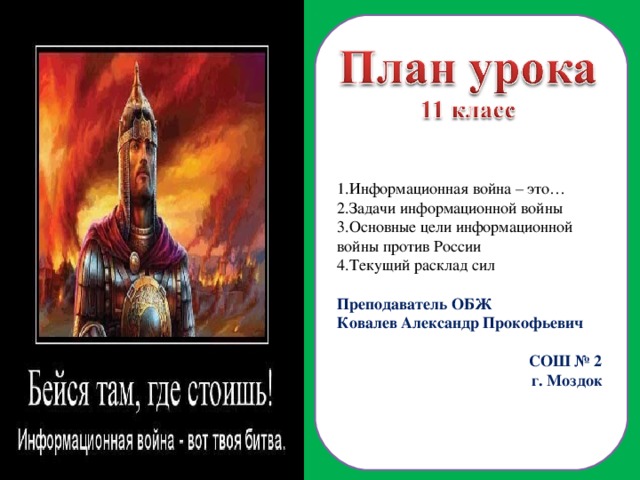 Бейся там, где стоишь!

Информационная война - вот твоя битва.

План урока
11 класс

1.Информационная война – это…
2.Задачи информационной войны
3.Основные цели информационной войны против России
4.Текущий расклад сил

Преподаватель ОБЖ
Ковалев Александр Прокофьевич

СОШ № 2
г. Моздок